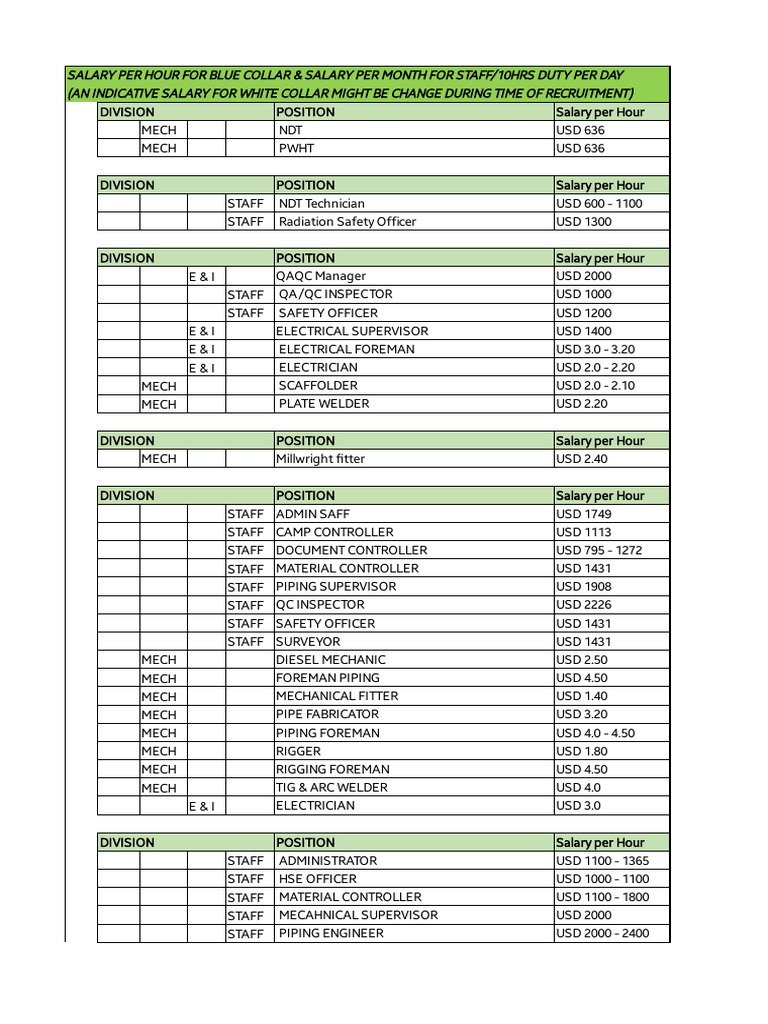 SALARY PER HOUR FOR BLUE COLLAR & SALARY PER MONTH FOR STAFF/10HRS DUTY PER DAY
(AN INDICATIVE SALARY FOR WHITE COLLAR MIGHT BE CHANGE DURING TIME OF RECRUITMENT)

| DIVISION | | | | POSITION | Salary per Hour |
|---|---|---|---|---|---|
| | MECH | | | NDT | USD 636 |
| | MECH | | | PWHT | USD 636 |

| DIVISION | | | | POSITION | Salary per Hour |
|---|---|---|---|---|---|
| | | | STAFF | NDT Technician | USD 600 - 1100 |
| | | | STAFF | Radiation Safety Officer | USD 1300 |

| DIVISION | | | | POSITION | Salary per Hour |
|---|---|---|---|---|---|
| | | E & I | | QAQC Manager | USD 2000 |
| | | | STAFF | QA/QC INSPECTOR | USD 1000 |
| | | | STAFF | SAFETY OFFICER | USD 1200 |
| | | E & I | | ELECTRICAL SUPERVISOR | USD 1400 |
| | | E & I | | ELECTRICAL FOREMAN | USD 3.0 - 3.20 |
| | | E & I | | ELECTRICIAN | USD 2.0 - 2.20 |
| | MECH | | | SCAFFOLDER | USD 2.0 - 2.10 |
| | MECH | | | PLATE WELDER | USD 2.20 |

| DIVISION | | | | POSITION | Salary per Hour |
|---|---|---|---|---|---|
| | MECH | | | Millwright fitter | USD 2.40 |

| DIVISION | | | | POSITION | Salary per Hour |
|---|---|---|---|---|---|
| | | | STAFF | ADMIN SAFF | USD 1749 |
| | | | STAFF | CAMP CONTROLLER | USD 1113 |
| | | | STAFF | DOCUMENT CONTROLLER | USD 795 - 1272 |
| | | | STAFF | MATERIAL CONTROLLER | USD 1431 |
| | | | STAFF | PIPING SUPERVISOR | USD 1908 |
| | | | STAFF | QC INSPECTOR | USD 2226 |
| | | | STAFF | SAFETY OFFICER | USD 1431 |
| | | | STAFF | SURVEYOR | USD 1431 |
| | MECH | | | DIESEL MECHANIC | USD 2.50 |
| | MECH | | | FOREMAN PIPING | USD 4.50 |
| | MECH | | | MECHANICAL FITTER | USD 1.40 |
| | MECH | | | PIPE FABRICATOR | USD 3.20 |
| | MECH | | | PIPING FOREMAN | USD 4.0 - 4.50 |
| | MECH | | | RIGGER | USD 1.80 |
| | MECH | | | RIGGING FOREMAN | USD 4.50 |
| | MECH | | | TIG & ARC WELDER | USD 4.0 |
| | | E & I | | ELECTRICIAN | USD 3.0 |

| DIVISION | | | | POSITION | Salary per Hour |
|---|---|---|---|---|---|
| | | | STAFF | ADMINISTRATOR | USD 1100 - 1365 |
| | | | STAFF | HSE OFFICER | USD 1000 - 1100 |
| | | | STAFF | MATERIAL CONTROLLER | USD 1100 - 1800 |
| | | | STAFF | MECAHNICAL SUPERVISOR | USD 2000 |
| | | | STAFF | PIPING ENGINEER | USD 2000 - 2400 |